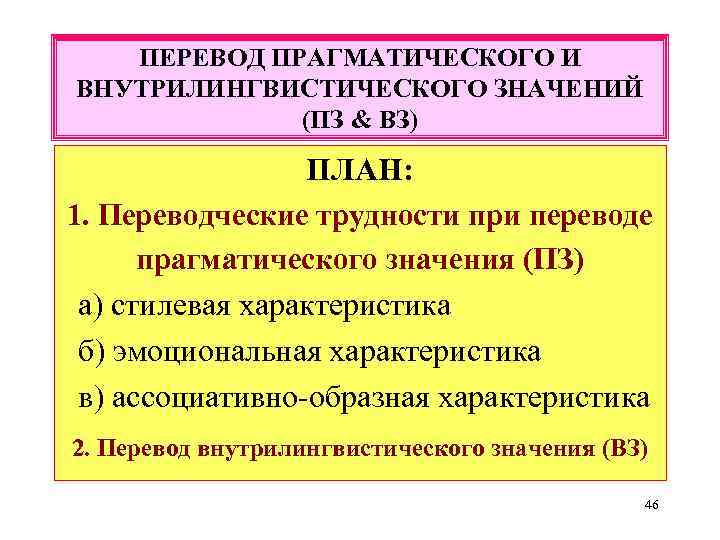 ПЕРЕВОД ПРАГМАТИЧЕСКОГО И ВНУТРИЛИНГВИСТИЧЕСКОГО ЗНАЧЕНИЙ (ПЗ & ВЗ)

ПЛАН:

1. Переводческие трудности при переводе прагматического значения (ПЗ)

а) стилевая характеристика

б) эмоциональная характеристика

в) ассоциативно-образная характеристика

2. Перевод внутрилингвистического значения (ВЗ)

46